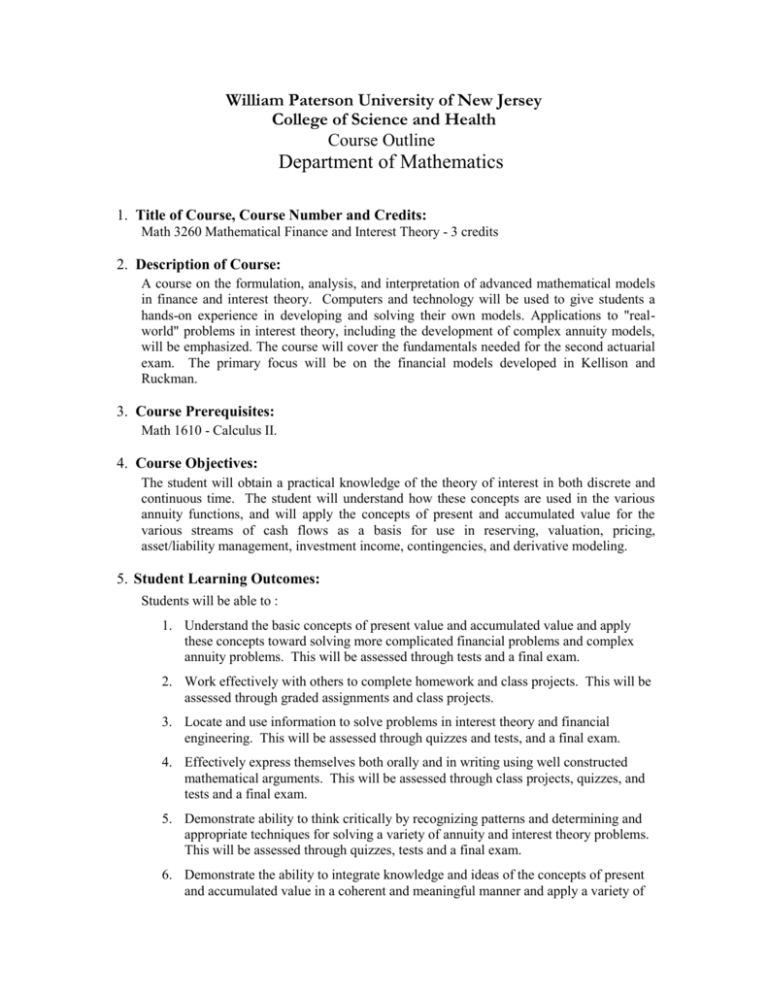 William Paterson University of New Jersey
College of Science and Health
Course Outline
Department of Mathematics

1. Title of Course, Course Number and Credits:
Math 3260 Mathematical Finance and Interest Theory - 3 credits

2. Description of Course:
A course on the formulation, analysis, and interpretation of advanced mathematical models in finance and interest theory. Computers and technology will be used to give students a hands-on experience in developing and solving their own models. Applications to "real-world" problems in interest theory, including the development of complex annuity models, will be emphasized. The course will cover the fundamentals needed for the second actuarial exam. The primary focus will be on the financial models developed in Kellison and Ruckman.

3. Course Prerequisites:
Math 1610 - Calculus II.

4. Course Objectives:
The student will obtain a practical knowledge of the theory of interest in both discrete and continuous time. The student will understand how these concepts are used in the various annuity functions, and will apply the concepts of present and accumulated value for the various streams of cash flows as a basis for use in reserving, valuation, pricing, asset/liability management, investment income, contingencies, and derivative modeling.

5. Student Learning Outcomes:
Students will be able to :

1. Understand the basic concepts of present value and accumulated value and apply these concepts toward solving more complicated financial problems and complex annuity problems. This will be assessed through tests and a final exam.

2. Work effectively with others to complete homework and class projects. This will be assessed through graded assignments and class projects.

3. Locate and use information to solve problems in interest theory and financial engineering. This will be assessed through quizzes and tests, and a final exam.

4. Effectively express themselves both orally and in writing using well constructed mathematical arguments. This will be assessed through class projects, quizzes, and tests and a final exam.

5. Demonstrate ability to think critically by recognizing patterns and determining and appropriate techniques for solving a variety of annuity and interest theory problems. This will be assessed through quizzes, tests and a final exam.

6. Demonstrate the ability to integrate knowledge and ideas of the concepts of present and accumulated value in a coherent and meaningful manner and apply a variety of